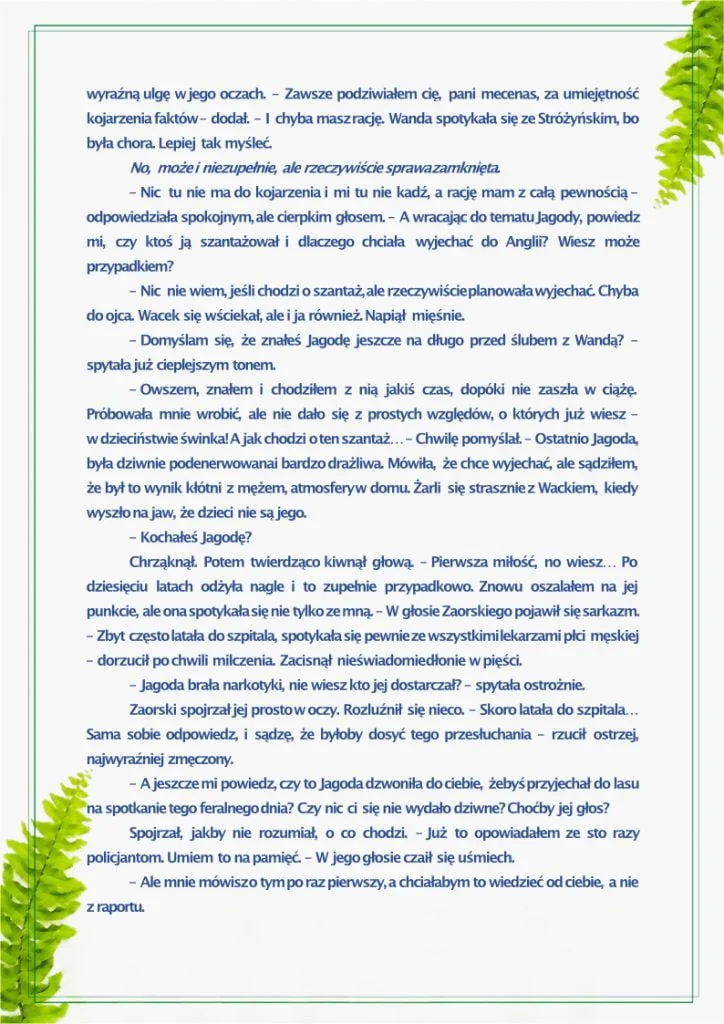 wyraźną ulgę w jego oczach. – Zawsze podziwiałem cię, pani mecenas, za umiejętność kojarzenia faktów – dodał. – I chyba masz rację. Wanda spotykała się ze Stróżyńskim, bo była chora. Lepiej tak myśleć.

No, może i niezupełnie, ale rzeczywiście sprawa zamknięta.

– Nic tu nie ma do kojarzenia i mi tu nie kadź, a rację mam z całą pewnością – odpowiedziała spokojnym, ale cierpkim głosem. – A wracając do tematu Jagody, powiedz mi, czy ktoś ją szantażował i dlaczego chciała wyjechać do Anglii? Wiesz może przypadkiem?

– Nic nie wiem, jeśli chodzi o szantaż, ale rzeczywiście planowała wyjechać. Chyba do ojca. Wacek się wściekał, ale i ja również. Napiął mięśnie.

– Domyślam się, że znałeś Jagodę jeszcze na długo przed ślubem z Wandą? – spytała już cieplejszym tonem.

– Owszem, znałem i chodziłem z nią jakiś czas, dopóki nie zaszła w ciążę. Próbowała mnie wrobić, ale nie dało się z prostych względów, o których już wiesz – w dzieciństwie świnka! A jak chodzi o ten szantaż… – Chwilę pomyślał. – Ostatnio Jagoda, była dziwnie podenerwowana i bardzo drażliwa. Mówiła, że chce wyjechać, ale sądziłem, że był to wynik kłótni z mężem, atmosfery w domu. Żarli się strasznie z Wackiem, kiedy wyszło na jaw, że dzieci nie są jego.

– Kochałeś Jagodę?

Chrząknął. Potem twierdząco kiwnął głową. – Pierwsza miłość, no wiesz… Po dziesięciu latach odżyła nagle i to zupełnie przypadkowo. Znowu oszalałem na jej punkcie, ale ona spotykała się nie tylko ze mną. – W głosie Zaorskiego pojawił się sarkazm. – Zbyt często latała do szpitala, spotykała się pewnie ze wszystkimi lekarzami płci męskiej – dorzucił po chwili milczenia. Zacisnął nieświadomie dłonie w pięści.

– Jagoda brała narkotyki, nie wiesz kto jej dostarczał? – spytała ostrożnie.

Zaorski spojrzał jej prosto w oczy. Rozluźnił się nieco. – Skoro latała do szpitala… Sama sobie odpowiedz, i sądzę, że byłoby dosyć tego przesłuchania – rzucił ostrzej, najwyraźniej zmęczony.

– A jeszcze mi powiedz, czy to Jagoda dzwoniła do ciebie, żebyś przyjechał do lasu na spotkanie tego feralnego dnia? Czy nic ci się nie wydało dziwne? Choćby jej głos?

Spojrzał, jakby nie rozumiał, o co chodzi. – Już to opowiadałem ze sto razy policjantom. Umiem to na pamięć. – W jego głosie czaił się uśmiech.

– Ale mnie mówisz o tym po raz pierwszy, a chciałabym to wiedzieć od ciebie, a nie z raportu.